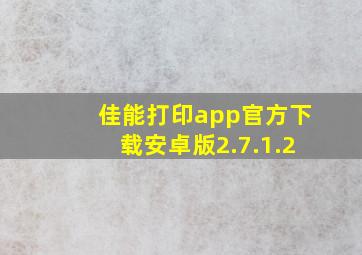 佳能打印app官方下载安卓版2.7.1.2